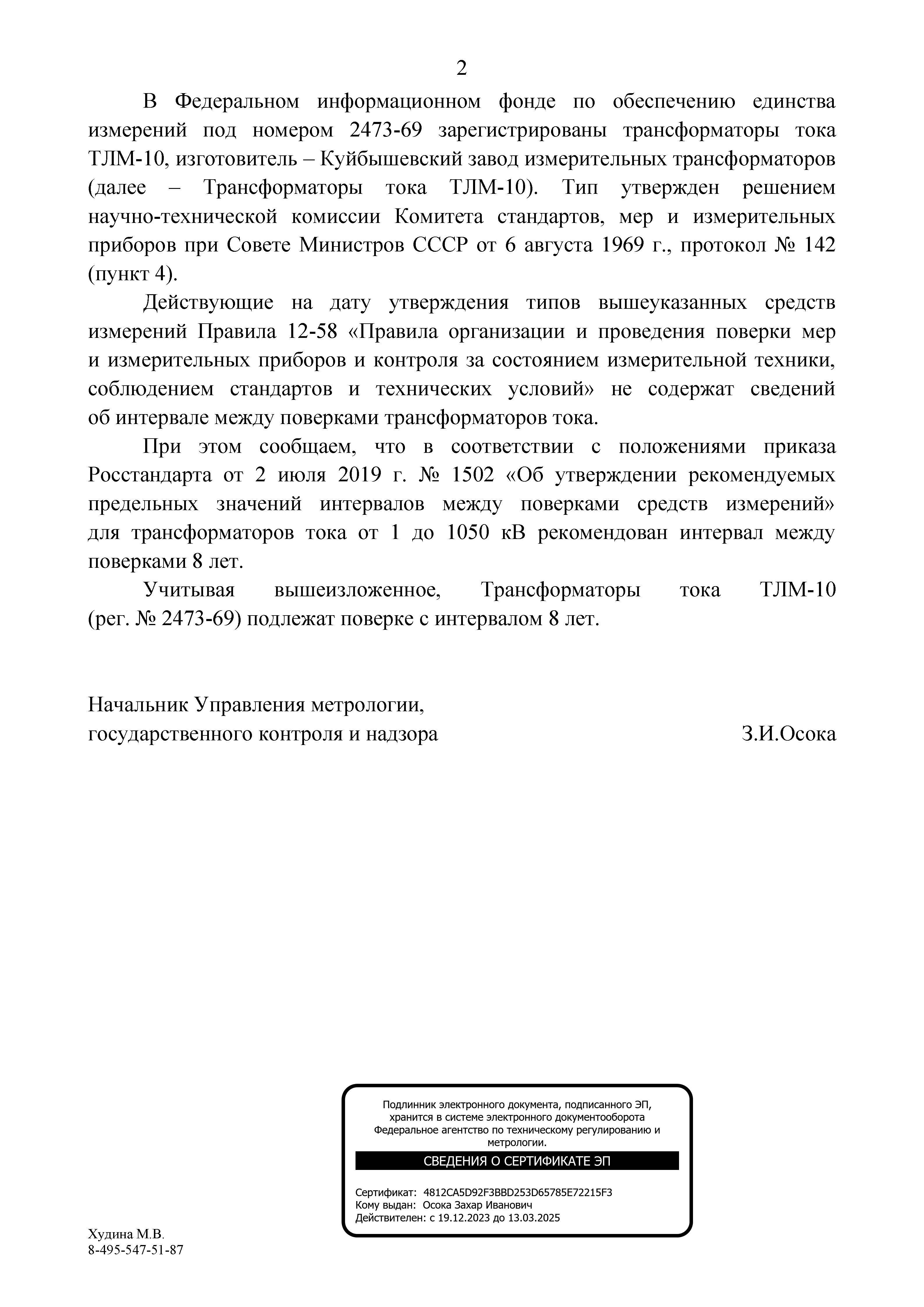 2

В Федеральном информационном фонде по обеспечению единства измерений под номером 2473-69 зарегистрированы трансформаторы тока ТЛМ-10, изготовитель – Куйбышевский завод измерительных трансформаторов (далее – Трансформаторы тока ТЛМ-10). Тип утвержден решением научно-технической комиссии Комитета стандартов, мер и измерительных приборов при Совете Министров СССР от 6 августа 1969 г., протокол № 142 (пункт 4).

Действующие на дату утверждения типов вышеуказанных средств измерений Правила 12-58 «Правила организации и проведения поверки мер и измерительных приборов и контроля за состоянием измерительной техники, соблюдением стандартов и технических условий» не содержат сведений об интервале между поверками трансформаторов тока.

При этом сообщаем, что в соответствии с положениями приказа Росстандарта от 2 июля 2019 г. № 1502 «Об утверждении рекомендуемых предельных значений интервалов между поверками средств измерений» для трансформаторов тока от 1 до 1050 кВ рекомендован интервал между поверками 8 лет.

Учитывая вышеизложенное, Трансформаторы тока ТЛМ-10 (рег. № 2473-69) подлежат поверке с интервалом 8 лет.

Начальник Управления метрологии, государственного контроля и надзора

З.И.Осока

Подлинник электронного документа, подписанного ЭП, хранится в системе электронного документооборота Федеральное агентство по техническому регулированию и метрологии.

СВЕДЕНИЯ О СЕРТИФИКАТЕ ЭП

Сертификат: 4812CA5D92F3BBD253D65785E72215F3
Кому выдан: Осока Захар Иванович
Действителен: с 19.12.2023 до 13.03.2025

Худина М.В.
8-495-547-51-87